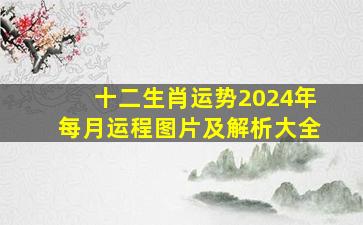 十二生肖运势2024年
每月运程图片及解析大全